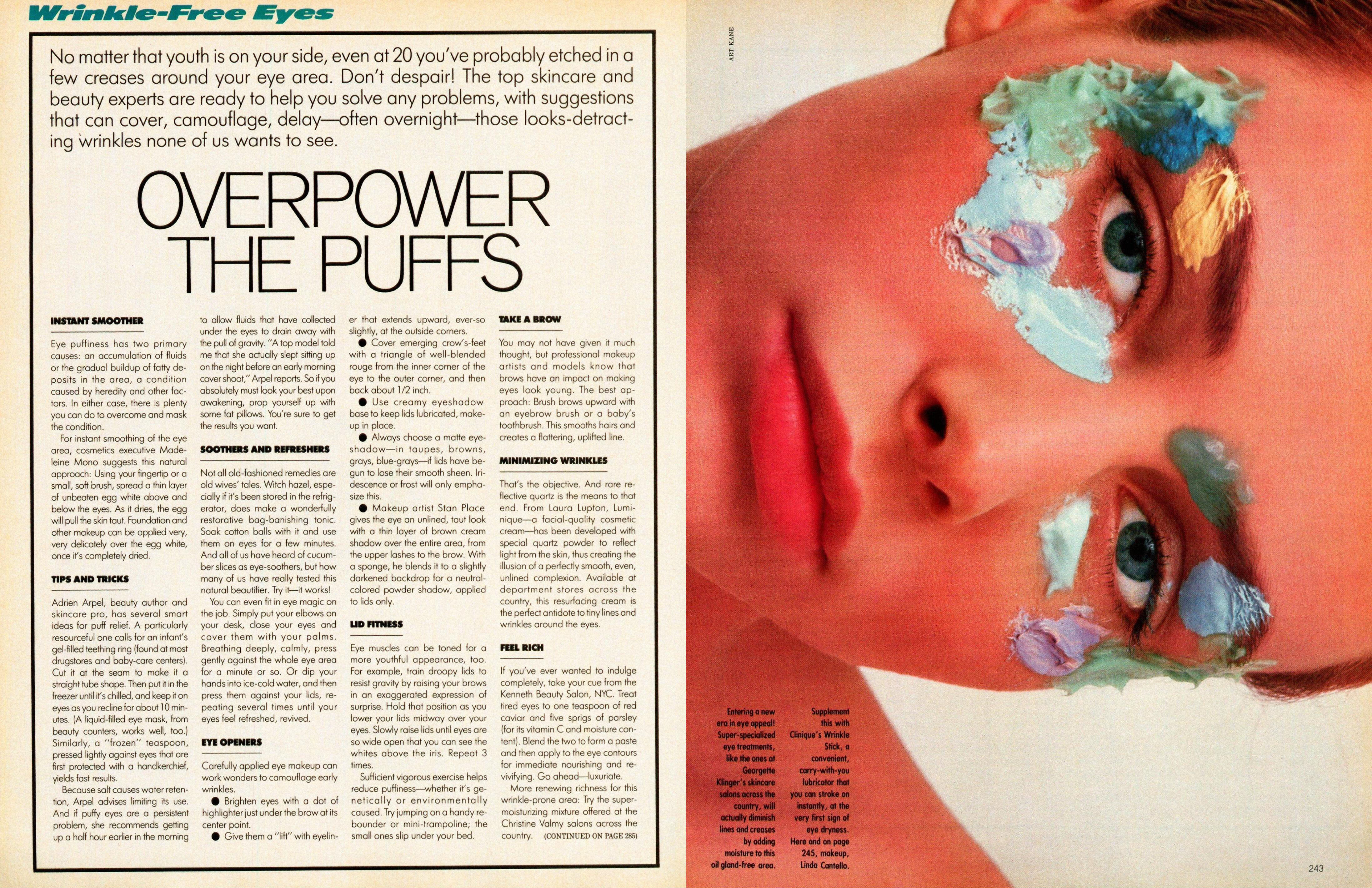 Wrinkle-Free Eyes

No matter that youth is on your side, even at 20 you've probably etched in a few creases around your eye area. Don't despair! The top skincare and beauty experts are ready to help you solve any problems, with suggestions that can cover, camouflage, delay—often overnight—those looks-detracting wrinkles none of us wants to see.

OVERPOWER THE PUFFS

INSTANT SMOOTHER

Eye puffiness has two primary causes: an accumulation of fluids or the gradual buildup of fatty deposits in the area, a condition caused by heredity and other factors. In either case, there is plenty you can do to overcome and mask the condition.

For instant smoothing of the eye area, cosmetics executive Madeleine Mono suggests this natural approach: Using your fingertip or a small, soft brush, spread a thin layer of unbeaten egg white above and below the eyes. As it dries, the egg will pull the skin taut. Foundation and other makeup can be applied very, very delicately over the egg white, once it's completely dried.

TIPS AND TRICKS

Adrien Arpel, beauty author and skincare pro, has several smart ideas for puff relief. A particularly resourceful one calls for an infant's gel-filled teething ring (found at most drugstores and baby-care centers). Cut it at the seam to make it a straight tube shape. Then put it in the freezer until it's chilled, and keep it on eyes as you recline for about 10 minutes. (A liquid-filled eye mask, from beauty counters, works well, too.) Similarly, a "frozen" teaspoon, pressed lightly against eyes that are first protected with a handkerchief, yields fast results.

Because salt causes water retention, Arpel advises limiting its use. And if puffy eyes are a persistent problem, she recommends getting up a half hour earlier in the morning to allow fluids that have collected under the eyes to drain away with the pull of gravity. "A top model told me that she actually slept sitting up on the night before an early morning cover shoot," Arpel reports. So if you absolutely must look your best upon awakening, prop yourself up with some fat pillows. You're sure to get the results you want.

SOOTHERS AND REFRESHERS

Not all old-fashioned remedies are old wives' tales. Witch hazel, especially if it's been stored in the refrigerator, does make a wonderfully restorative bag-banishing tonic. Soak cotton balls with it and use them on eyes for a few minutes. And all of us have heard of cucumber slices as eye-soothers, but how many of us have really tested this natural beautifier. Try it—it works!

You can even fit in eye magic on the job. Simply put your elbows on your desk, close your eyes and cover them with your palms. Breathing deeply, calmly, press gently against the whole eye area for a minute or so. Or dip your hands into ice-cold water, and then press them against your lids, repeating several times until your eyes feel refreshed, revived.

EYE OPENERS

Carefully applied eye makeup can work wonders to camouflage early wrinkles.

● Brighten eyes with a dot of highlighter just under the brow at its center point.

● Give them a "lift" with eyeliner that extends upward, ever-so slightly, at the outside corners.

● Cover emerging crow's-feet with a triangle of well-blended rouge from the inner corner of the eye to the outer corner, and then back about 1/2 inch.

● Use creamy eyeshadow base to keep lids lubricated, makeup in place.

● Always choose a matte eyeshadow—in taupes, browns, grays, blue-grays—if lids have begun to lose their smooth sheen. Iridescence or frost will only emphasize this.

● Makeup artist Stan Place gives the eye an unlined, taut look with a thin layer of brown cream shadow over the entire area, from the upper lashes to the brow. With a sponge, he blends it to a slightly darkened backdrop for a neutral-colored powder shadow, applied to lids only.

LID FITNESS

Eye muscles can be toned for a more youthful appearance, too. For example, train droopy lids to resist gravity by raising your brows in an exaggerated expression of surprise. Hold that position as you lower your lids midway over your eyes. Slowly raise lids until eyes are so wide open that you can see the whites above the iris. Repeat 3 times.

Sufficient vigorous exercise helps reduce puffiness—whether it's genetically or environmentally caused. Try jumping on a handy rebounder or mini-trampoline; the small ones slip under your bed.

TAKE A BROW

You may not have given it much thought, but professional makeup artists and models know that brows have an impact on making eyes look young. The best approach: Brush brows upward with an eyebrow brush or a baby's toothbrush. This smooths hairs and creates a flattering, uplifted line.

MINIMIZING WRINKLES

That's the objective. And rare reflective quartz is the means to that end. From Laura Lupton, Luminique—a facial-quality cosmetic cream—has been developed with special quartz powder to reflect light from the skin, thus creating the illusion of a perfectly smooth, even, unlined complexion. Available at department stores across the country, this resurfacing cream is the perfect antidote to tiny lines and wrinkles around the eyes.

FEEL RICH

If you've ever wanted to indulge completely, take your cue from the Kenneth Beauty Salon, NYC. Treat tired eyes to one teaspoon of red caviar and five sprigs of parsley (for its vitamin C and moisture content). Blend the two to form a paste and then apply to the eye contours for immediate nourishing and revivifying. Go ahead—luxuriate.

More renewing richness for this wrinkle-prone area: Try the super-moisturizing mixture offered at the Christine Valmy salons across the country. (CONTINUED ON PAGE 285)

ART KANE

Entering a new era in eye appeal! Super-specialized eye treatments, like the ones at Georgette Klinger's skincare salons across the country, will actually diminish lines and creases by adding moisture to this oil gland-free area.

Supplement this with Clinique's Wrinkle Stick, a convenient, carry-with-you lubricator that you can stroke on instantly, at the very first sign of eye dryness. Here and on page 245, makeup, Linda Cantello.

243